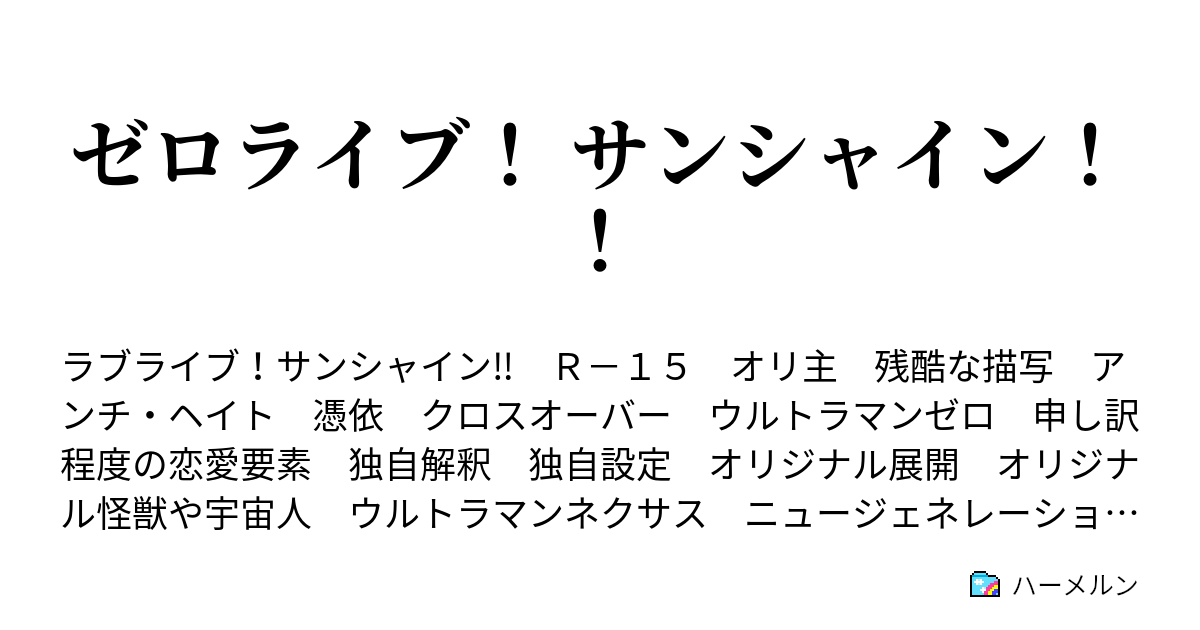 ゼロライブ！ サンシャイン！！

ラブライブ！サンシャイン!!　Ｒ－１５　オリ主　残酷な描写　アンチ・ヘイト　憑依　クロスオーバー　ウルトラマンゼロ　申し訳程度の恋愛要素　独自解釈　独自設定　オリジナル展開　オリジナル怪獣や宇宙人　ウルトラマンネクサス　ニュージェネレーショ…

ハーメルン